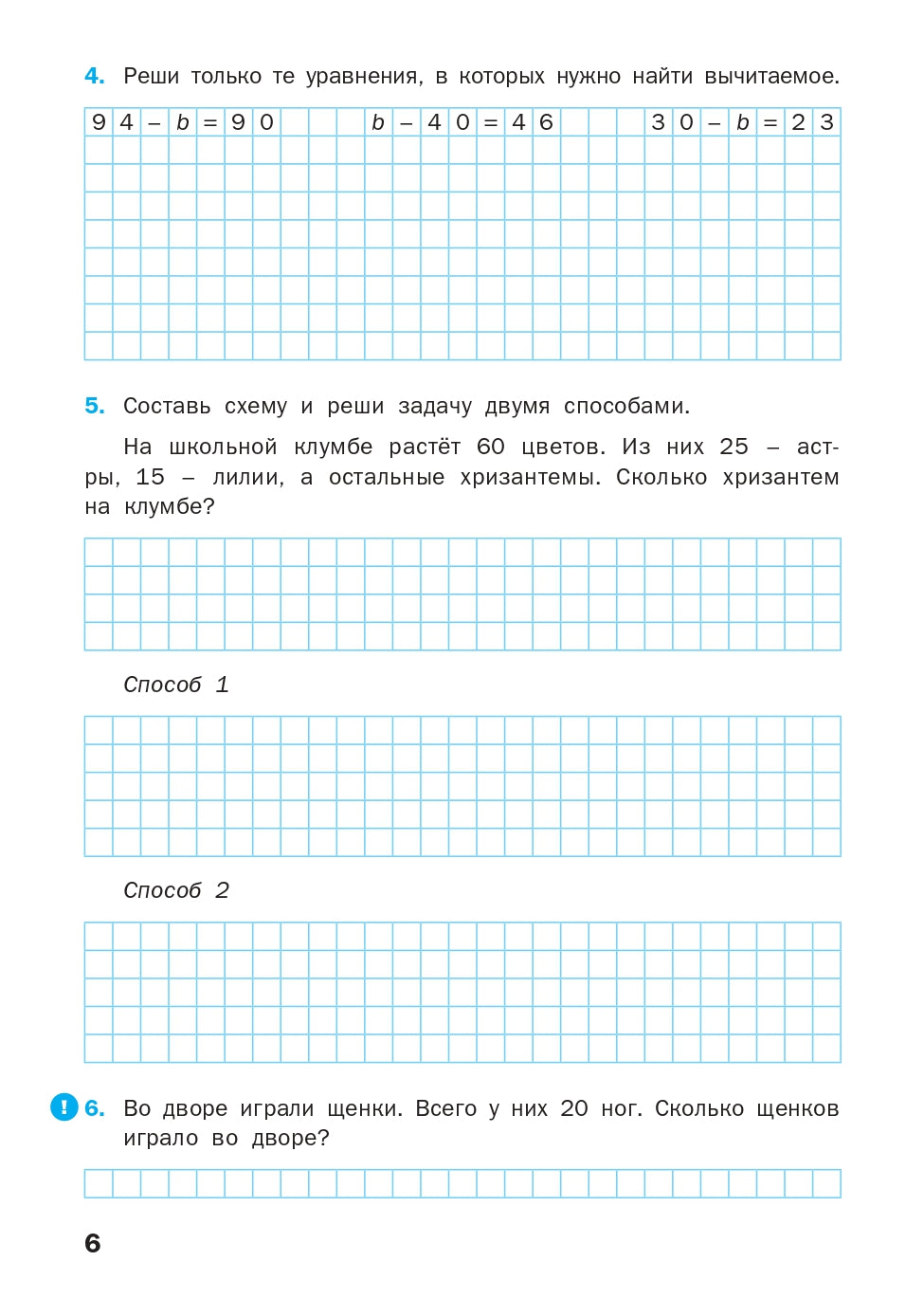 4. Реши только те уравнения, в которых нужно найти вычитаемое.

$94 - b = 90$ $b - 40 = 46$ $30 - b = 23$

5. Составь схему и реши задачу двумя способами.

На школьной клумбе растёт 60 цветов. Из них 25 – астры, 15 – лилии, а остальные хризантемы. Сколько хризантем на клумбе?

Способ 1

Способ 2

! 6. Во дворе играли щенки. Всего у них 20 ног. Сколько щенков играло во дворе?

6